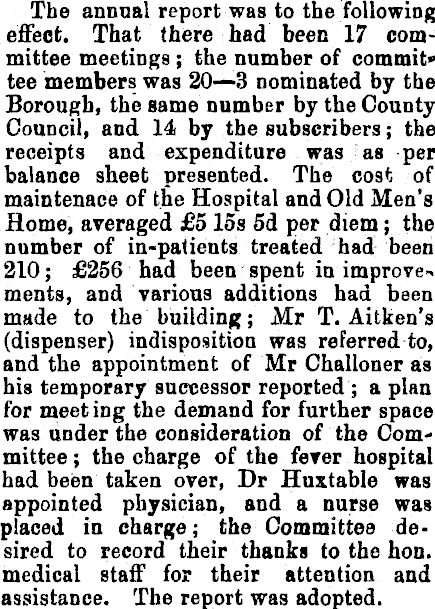 The annual report was to the following effect. That there had been 17 committee meetings; the number of committee members was 20—3 nominated by the Borough, the same number by the County Council, and 14 by the subscribers; the receipts and expenditure was as per balance sheet presented. The cost of maintenace of the Hospital and Old Men's Home, averaged £5 15s 5d per diem; the number of in-patients treated had been 210; £256 had been spent in improvements, and various additions had been made to the building; Mr T. Aitken's (dispenser) indisposition was referred to, and the appointment of Mr Challoner as his temporary successor reported; a plan for meeting the demand for further space was under the consideration of the Committee; the charge of the fever hospital had been taken over, Dr Huxtable was appointed physician, and a nurse was placed in charge; the Committee desired to record their thanks to the hon. medical staff for their attention and assistance. The report was adopted.